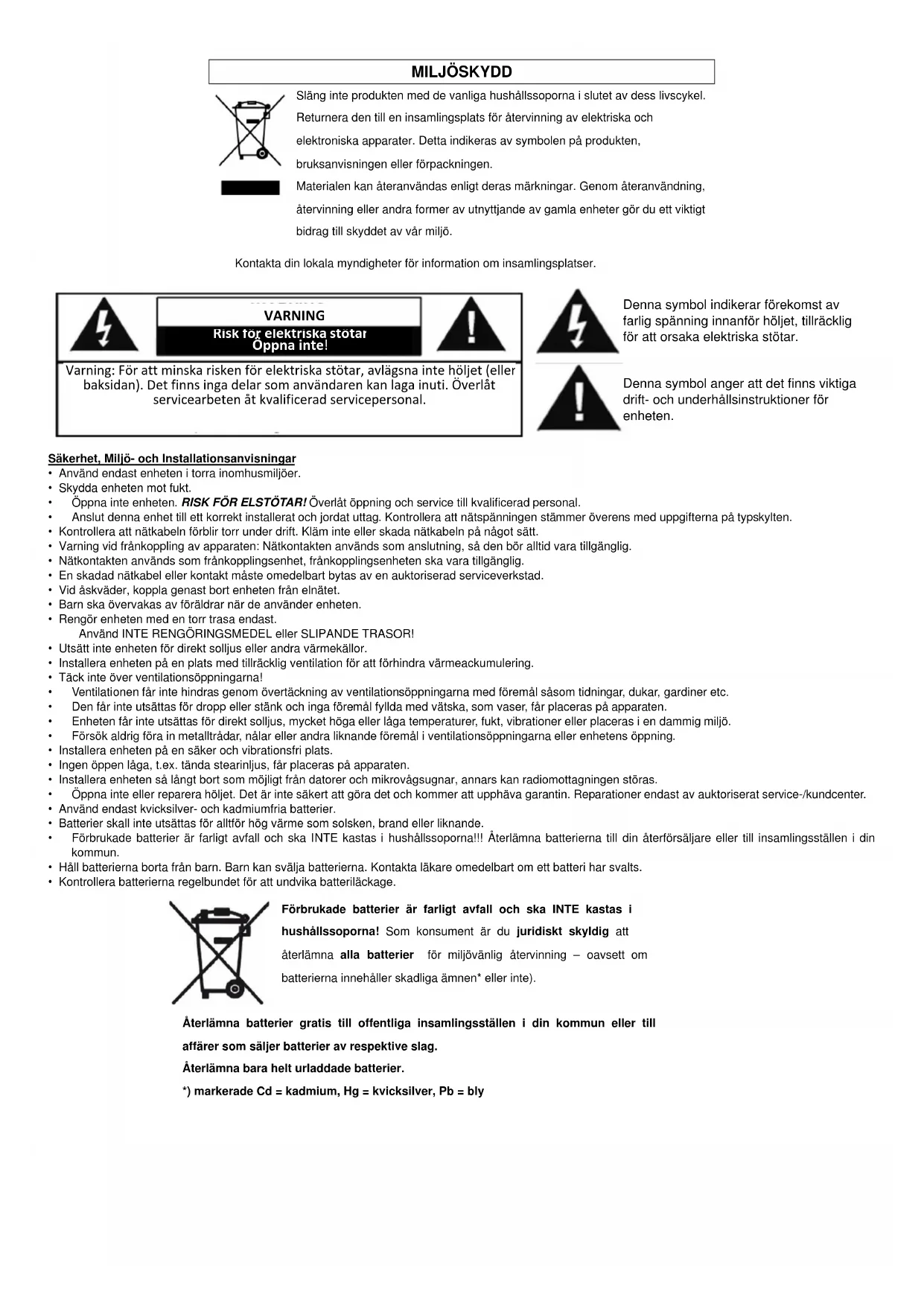 MILJÖSKYDD

Släng inte produkten med de vanliga hushållssoporna i slutet av dess livscykel. Returnera den till en insamlingsplats för återvinning av elektriska och elektroniska apparater. Detta indikeras av symbolen på produkten, bruksanvisningen eller förpackningen.

Materialen kan återanvändas enligt deras märkningar. Genom återanvändning, återvinning eller andra former av utnyttjande av gamla enheter gör du ett viktigt bidrag till skyddet av vår miljö.

Kontakta din lokala myndigheter för information om insamlingsplatser.

VARNING
Risk för elektriska stötar
Öppna inte!

Varning: För att minska risken för elektriska stötar, avlägsna inte höljet (eller baksidan). Det finns inga delar som användaren kan laga inuti. Överlåt servicearbeten åt kvalificerad servicepersonal.

Denna symbol indikerar förekomst av farlig spänning innanför höljet, tillräcklig för att orsaka elektriska stötar.

Denna symbol anger att det finns viktiga drift- och underhållsinstruktioner för enheten.

Säkerhet, Miljö- och Installationsanvisningar
• Använd endast enheten i torra inomhusmiljöer.
• Skydda enheten mot fukt.
• Öppna inte enheten. RISK FÖR ELSTÖTAR! Överlåt öppning och service till kvalificerad personal.
• Anslut denna enhet till ett korrekt installerat och jordat uttag. Kontrollera att nätspänningen stämmer överens med uppgifterna på typskylten.
• Kontrollera att nätkabeln förblir torr under drift. Kläm inte eller skada nätkabeln på något sätt.
• Varning vid frånkoppling av apparaten: Nätkontakten används som anslutning, så den bör alltid vara tillgänglig.
• Nätkontakten används som frånkopplingsenhet, frånkopplingsenheten ska vara tillgänglig.
• En skadad nätkabel eller kontakt måste omedelbart bytas av en auktoriserad serviceverkstad.
• Vid åskväder, koppla genast bort enheten från elnätet.
• Barn ska övervakas av föräldrar när de använder enheten.
• Rengör enheten med en torr trasa endast.
Använd INTE RENGÖRINGSMEDEL eller SLIPANDE TRASOR!
• Utsätt inte enheten för direkt solljus eller andra värmekällor.
• Installera enheten på en plats med tillräcklig ventilation för att förhindra värmeackumulering.
• Täck inte över ventilationsöppningarna!
• Ventilationen får inte hindras genom övertäckning av ventilationsöppningarna med föremål såsom tidningar, dukar, gardiner etc.
• Den får inte utsättas för dropp eller stänk och inga föremål fyllda med vätska, som vaser, får placeras på apparaten.
• Enheten får inte utsättas för direkt solljus, mycket höga eller låga temperaturer, fukt, vibrationer eller placeras i en dammig miljö.
• Försök aldrig föra in metalltrådar, nålar eller andra liknande föremål i ventilationsöppningarna eller enhetens öppning.
• Installera enheten på en säker och vibrationsfri plats.
• Ingen öppen låga, t.ex. tända stearinljus, får placeras på apparaten.
• Installera enheten så långt bort som möjligt från datorer och mikrovågsugnar, annars kan radiomottagningen störas.
• Öppna inte eller reparera höljet. Det är inte säkert att göra det och kommer att upphäva garantin. Reparationer endast av auktoriserat service-/kundcenter.
• Använd endast kvicksilver- och kadmiumfria batterier.
• Batterier skall inte utsättas för alltför hög värme som solsken, brand eller liknande.
• Förbrukade batterier är farligt avfall och ska INTE kastas i hushållssoporna!!! Återlämna batterierna till din återförsäljare eller till insamlingsställen i din kommun.
• Håll batterierna borta från barn. Barn kan svälja batterierna. Kontakta läkare omedelbart om ett batteri har svalts.
• Kontrollera batterierna regelbundet för att undvika batteriläckage.

Förbrukade batterier är farligt avfall och ska INTE kastas i hushållssoporna! Som konsument är du juridiskt skyldig att återlämna alla batterier för miljövänlig återvinning – oavsett om batterierna innehåller skadliga ämnen* eller inte).

Återlämna batterier gratis till offentliga insamlingsställen i din kommun eller till affärer som säljer batterier av respektive slag.
Återlämna bara helt urladdade batterier.
*) markerade Cd = kadmium, Hg = kvicksilver, Pb = bly